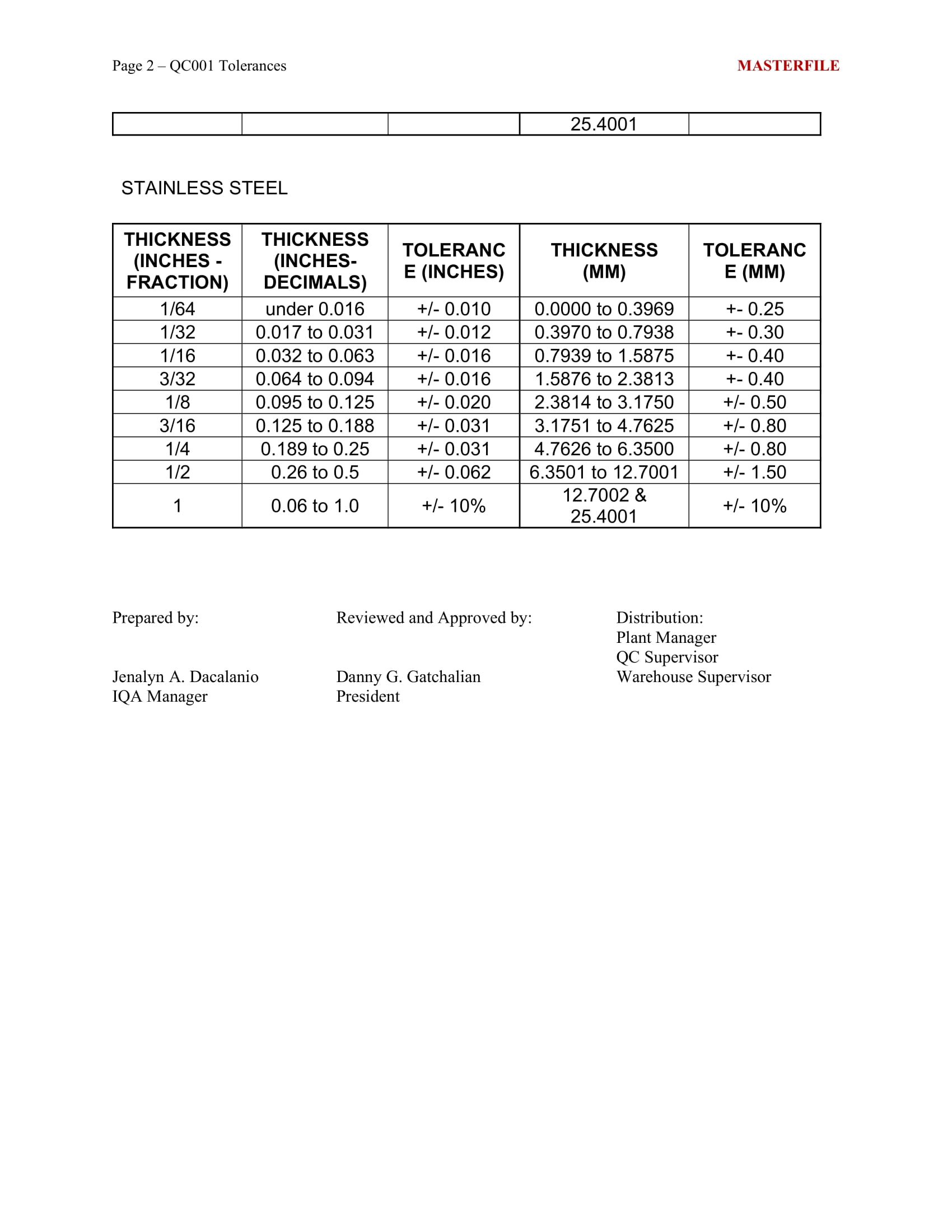 Page 2 – QC001 Tolerances

MASTERFILE

| | | | 25.4001 | |
|---|---|---|---|---|

STAINLESS STEEL

| THICKNESS (INCHES - FRACTION) | THICKNESS (INCHES-DECIMALS) | TOLERANCE (INCHES) | THICKNESS (MM) | TOLERANCE (MM) |
|---|---|---|---|---|
| 1/64 | under 0.016 | +/- 0.010 | 0.0000 to 0.3969 | +- 0.25 |
| 1/32 | 0.017 to 0.031 | +/- 0.012 | 0.3970 to 0.7938 | +- 0.30 |
| 1/16 | 0.032 to 0.063 | +/- 0.016 | 0.7939 to 1.5875 | +- 0.40 |
| 3/32 | 0.064 to 0.094 | +/- 0.016 | 1.5876 to 2.3813 | +- 0.40 |
| 1/8 | 0.095 to 0.125 | +/- 0.020 | 2.3814 to 3.1750 | +/- 0.50 |
| 3/16 | 0.125 to 0.188 | +/- 0.031 | 3.1751 to 4.7625 | +/- 0.80 |
| 1/4 | 0.189 to 0.25 | +/- 0.031 | 4.7626 to 6.3500 | +/- 0.80 |
| 1/2 | 0.26 to 0.5 | +/- 0.062 | 6.3501 to 12.7001 | +/- 1.50 |
| 1 | 0.06 to 1.0 | +/- 10% | 12.7002 & 25.4001 | +/- 10% |

Prepared by:

Jenalyn A. Dacalanio
IQA Manager

Reviewed and Approved by:

Danny G. Gatchalian
President

Distribution:
Plant Manager
QC Supervisor
Warehouse Supervisor